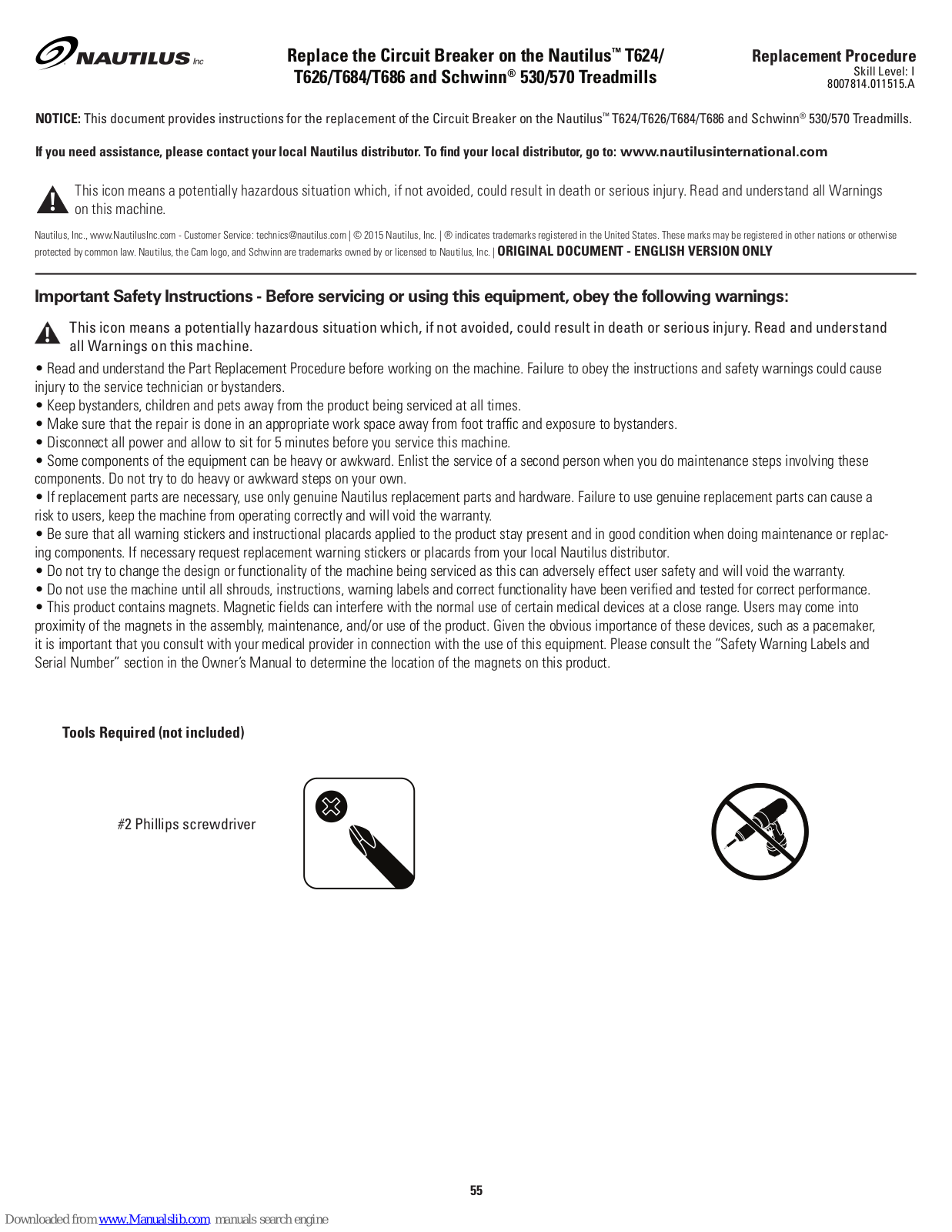 NAUTILUS Inc

Replace the Circuit Breaker on the Nautilus™ T624/ T626/T684/T686 and Schwinn® 530/570 Treadmills

Replacement Procedure
Skill Level: I
8007814.011515.A

NOTICE: This document provides instructions for the replacement of the Circuit Breaker on the Nautilus™ T624/T626/T684/T686 and Schwinn® 530/570 Treadmills.

If you need assistance, please contact your local Nautilus distributor. To find your local distributor, go to: www.nautilusinternational.com

This icon means a potentially hazardous situation which, if not avoided, could result in death or serious injury. Read and understand all Warnings on this machine.

Nautilus, Inc., www.NautilusInc.com - Customer Service: technics@nautilus.com | © 2015 Nautilus, Inc. | ® indicates trademarks registered in the United States. These marks may be registered in other nations or otherwise protected by common law. Nautilus, the Cam logo, and Schwinn are trademarks owned by or licensed to Nautilus, Inc. | ORIGINAL DOCUMENT - ENGLISH VERSION ONLY

Important Safety Instructions - Before servicing or using this equipment, obey the following warnings:

This icon means a potentially hazardous situation which, if not avoided, could result in death or serious injury. Read and understand all Warnings on this machine.

• Read and understand the Part Replacement Procedure before working on the machine. Failure to obey the instructions and safety warnings could cause injury to the service technician or bystanders.
• Keep bystanders, children and pets away from the product being serviced at all times.
• Make sure that the repair is done in an appropriate work space away from foot traffic and exposure to bystanders.
• Disconnect all power and allow to sit for 5 minutes before you service this machine.
• Some components of the equipment can be heavy or awkward. Enlist the service of a second person when you do maintenance steps involving these components. Do not try to do heavy or awkward steps on your own.
• If replacement parts are necessary, use only genuine Nautilus replacement parts and hardware. Failure to use genuine replacement parts can cause a risk to users, keep the machine from operating correctly and will void the warranty.
• Be sure that all warning stickers and instructional placards applied to the product stay present and in good condition when doing maintenance or replacing components. If necessary request replacement warning stickers or placards from your local Nautilus distributor.
• Do not try to change the design or functionality of the machine being serviced as this can adversely effect user safety and will void the warranty.
• Do not use the machine until all shrouds, instructions, warning labels and correct functionality have been verified and tested for correct performance.
• This product contains magnets. Magnetic fields can interfere with the normal use of certain medical devices at a close range. Users may come into proximity of the magnets in the assembly, maintenance, and/or use of the product. Given the obvious importance of these devices, such as a pacemaker, it is important that you consult with your medical provider in connection with the use of this equipment. Please consult the “Safety Warning Labels and Serial Number” section in the Owner’s Manual to determine the location of the magnets on this product.

Tools Required (not included)

#2 Phillips screwdriver

55

Downloaded from www.Manualslib.com manuals search engine